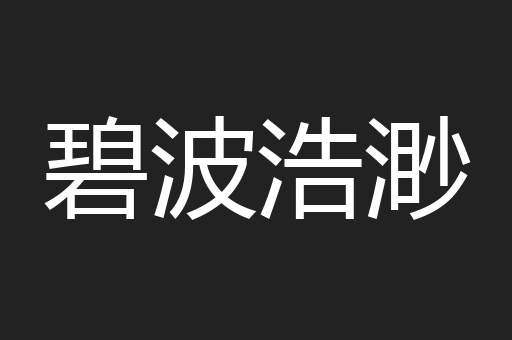 碧波浩渺